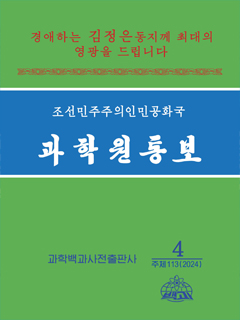 경애하는 김정은동지께 최대의 영광을 드립니다

조선민주주의인민공화국

과학원통보

과학백과사전출판사

4

주체113(2024)